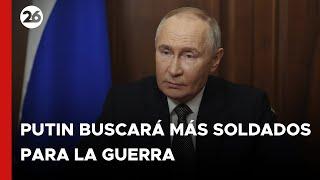 26

PUTIN BUSCARÁ MÁS SOLDADOS PARA LA GUERRA